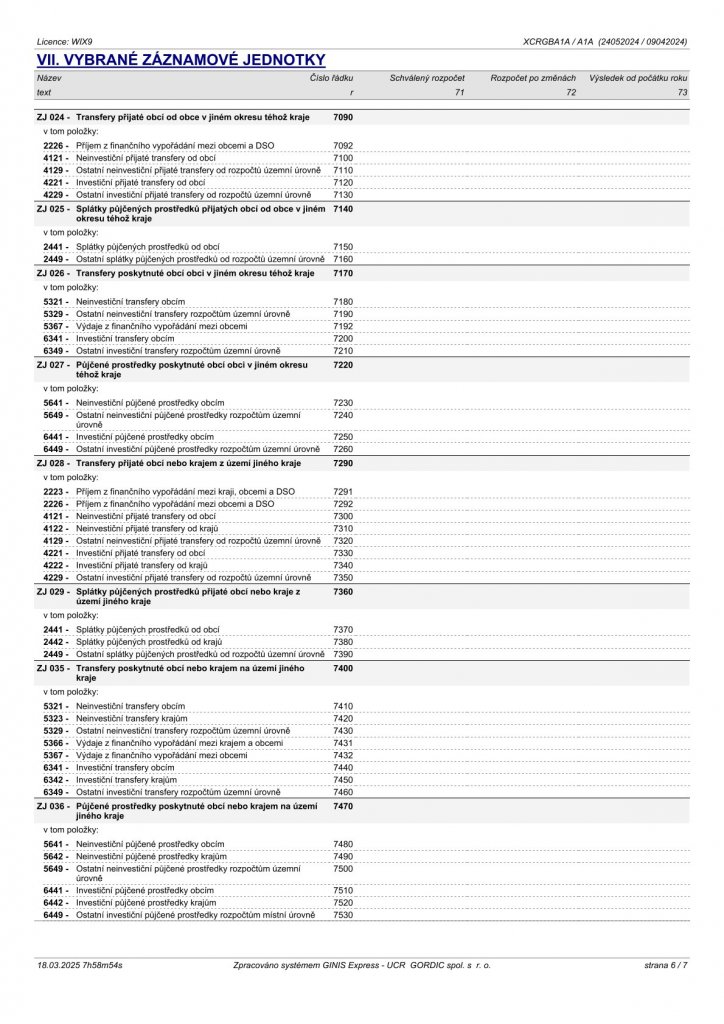 Licence: WIX9 XCRGBA1A / A1A (24052024 / 09042024)

VII. VYBRANÉ ZÁZNAMOVÉ JEDNOTKY

| Název | Číslo řádku | Schválený rozpočet | Rozpočet po změnách | Výsledek od počátku roku |
|---|---|---|---|---|
| text | r | 71 | 72 | 73 |
| ZJ 024 - Transfery přijaté obcí od obce v jiném okresu téhož kraje | 7090 | | | |
| v tom položky: | | | | |
| 2226 - Příjem z finančního vypořádání mezi obcemi a DSO | 7092 | | | |
| 4121 - Neinvestiční přijaté transfery od obcí | 7100 | | | |
| 4129 - Ostatní neinvestiční přijaté transfery od rozpočtů územní úrovně | 7110 | | | |
| 4221 - Investiční přijaté transfery od obcí | 7120 | | | |
| 4229 - Ostatní investiční přijaté transfery od rozpočtů územní úrovně | 7130 | | | |
| ZJ 025 - Splátky půjčených prostředků přijatých obcí od obce v jiném okresu téhož kraje | 7140 | | | |
| v tom položky: | | | | |
| 2441 - Splátky půjčených prostředků od obcí | 7150 | | | |
| 2449 - Ostatní splátky půjčených prostředků od rozpočtů územní úrovně | 7160 | | | |
| ZJ 026 - Transfery poskytnuté obcí obci v jiném okresu téhož kraje | 7170 | | | |
| v tom položky: | | | | |
| 5321 - Neinvestiční transfery obcím | 7180 | | | |
| 5329 - Ostatní neinvestiční transfery rozpočtům územní úrovně | 7190 | | | |
| 5367 - Výdaje z finančního vypořádání mezi obcemi | 7192 | | | |
| 6341 - Investiční transfery obcím | 7200 | | | |
| 6349 - Ostatní investiční transfery rozpočtům územní úrovně | 7210 | | | |
| ZJ 027 - Půjčené prostředky poskytnuté obcí obci v jiném okresu téhož kraje | 7220 | | | |
| v tom položky: | | | | |
| 5641 - Neinvestiční půjčené prostředky obcím | 7230 | | | |
| 5649 - Ostatní neinvestiční půjčené prostředky rozpočtům územní úrovně | 7240 | | | |
| 6441 - Investiční půjčené prostředky obcím | 7250 | | | |
| 6449 - Ostatní investiční půjčené prostředky rozpočtům územní úrovně | 7260 | | | |
| ZJ 028 - Transfery přijaté obcí nebo krajem z území jiného kraje | 7290 | | | |
| v tom položky: | | | | |
| 2223 - Příjem z finančního vypořádání mezi kraji, obcemi a DSO | 7291 | | | |
| 2226 - Příjem z finančního vypořádání mezi obcemi a DSO | 7292 | | | |
| 4121 - Neinvestiční přijaté transfery od obcí | 7300 | | | |
| 4122 - Neinvestiční přijaté transfery od krajů | 7310 | | | |
| 4129 - Ostatní neinvestiční přijaté transfery od rozpočtů územní úrovně | 7320 | | | |
| 4221 - Investiční přijaté transfery od obcí | 7330 | | | |
| 4222 - Investiční přijaté transfery od krajů | 7340 | | | |
| 4229 - Ostatní investiční přijaté transfery od rozpočtů územní úrovně | 7350 | | | |
| ZJ 029 - Splátky půjčených prostředků přijaté obcí nebo kraje z území jiného kraje | 7360 | | | |
| v tom položky: | | | | |
| 2441 - Splátky půjčených prostředků od obcí | 7370 | | | |
| 2442 - Splátky půjčených prostředků od krajů | 7380 | | | |
| 2449 - Ostatní splátky půjčených prostředků od rozpočtů územní úrovně | 7390 | | | |
| ZJ 035 - Transfery poskytnuté obcí nebo krajem na území jiného kraje | 7400 | | | |
| v tom položky: | | | | |
| 5321 - Neinvestiční transfery obcím | 7410 | | | |
| 5323 - Neinvestiční transfery krajům | 7420 | | | |
| 5329 - Ostatní neinvestiční transfery rozpočtům územní úrovně | 7430 | | | |
| 5366 - Výdaje z finančního vypořádání mezi krajem a obcemi | 7431 | | | |
| 5367 - Výdaje z finančního vypořádání mezi obcemi | 7432 | | | |
| 6341 - Investiční transfery obcím | 7440 | | | |
| 6342 - Investiční transfery krajům | 7450 | | | |
| 6349 - Ostatní investiční transfery rozpočtům územní úrovně | 7460 | | | |
| ZJ 036 - Půjčené prostředky poskytnuté obcí nebo krajem na území jiného kraje | 7470 | | | |
| v tom položky: | | | | |
| 5641 - Neinvestiční půjčené prostředky obcím | 7480 | | | |
| 5642 - Neinvestiční půjčené prostředky krajům | 7490 | | | |
| 5649 - Ostatní neinvestiční půjčené prostředky rozpočtům územní úrovně | 7500 | | | |
| 6441 - Investiční půjčené prostředky obcím | 7510 | | | |
| 6442 - Investiční půjčené prostředky krajům | 7520 | | | |
| 6449 - Ostatní investiční půjčené prostředky rozpočtům místní úrovně | 7530 | | | |

18.03.2025 7h58m54s Zpracováno systémem GINIS Express - UCR GORDIC spol. s r. o. strana 6 / 7